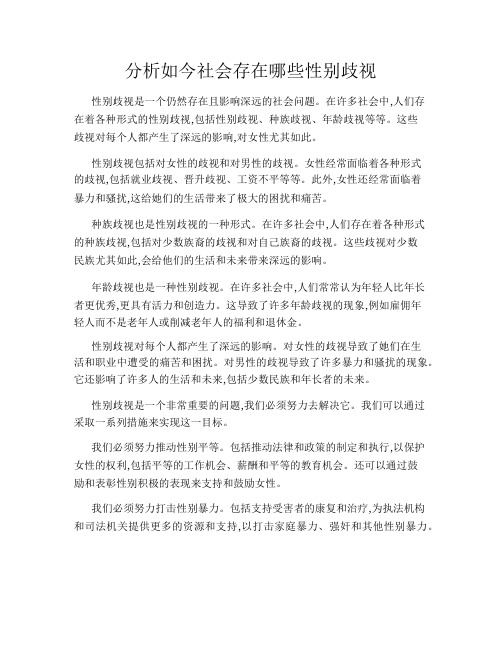 分析如今社会存在哪些性别歧视

性别歧视是一个仍然存在且影响深远的社会问题。在许多社会中,人们存在着各种形式的性别歧视,包括性别歧视、种族歧视、年龄歧视等等。这些歧视对每个人都产生了深远的影响,对女性尤其如此。

性别歧视包括对女性的歧视和对男性的歧视。女性经常面临着各种形式的歧视,包括就业歧视、晋升歧视、工资不平等等。此外,女性还经常面临着暴力和骚扰,这给她们的生活带来了极大的困扰和痛苦。

种族歧视也是性别歧视的一种形式。在许多社会中,人们存在着各种形式的种族歧视,包括对少数族裔的歧视和对自己族裔的歧视。这些歧视对少数民族尤其如此,会给他们的生活和未来带来深远的影响。

年龄歧视也是一种性别歧视。在许多社会中,人们常常认为年轻人比年长者更优秀,更具有活力和创造力。这导致了许多年龄歧视的现象,例如雇佣年轻人而不是老年人或削减老年人的福利和退休金。

性别歧视对每个人都产生了深远的影响。对女性的歧视导致了她们在生活和职业中遭受的痛苦和困扰。对男性的歧视导致了许多暴力和骚扰的现象。它还影响了许多人的生活和未来,包括少数民族和年长者的未来。

性别歧视是一个非常重要的问题,我们必须努力去解决它。我们可以通过采取一系列措施来实现这一目标。

我们必须努力推动性别平等。包括推动法律和政策的制定和执行,以保护女性的权利,包括平等的工作机会、薪酬和平等的教育机会。还可以通过鼓励和表彰性别积极的表现来支持和鼓励女性。

我们必须努力打击性别暴力。包括支持受害者的康复和治疗,为执法机构和司法机关提供更多的资源和支持,以打击家庭暴力、强奸和其他性别暴力。